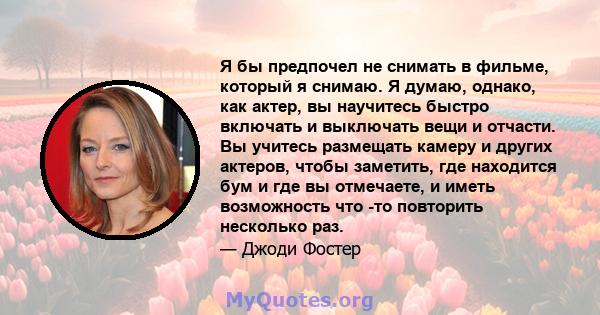 Я бы предпочел не снимать в фильме, который я снимаю. Я думаю, однако, как актер, вы научитесь быстро включать и выключать вещи и отчасти. Вы учитесь размещать камеру и других актеров, чтобы заметить, где находится бум и где вы отмечаете, и иметь возможность что -то повторить несколько раз.
— Джоди Фостер

MyQuotes.org